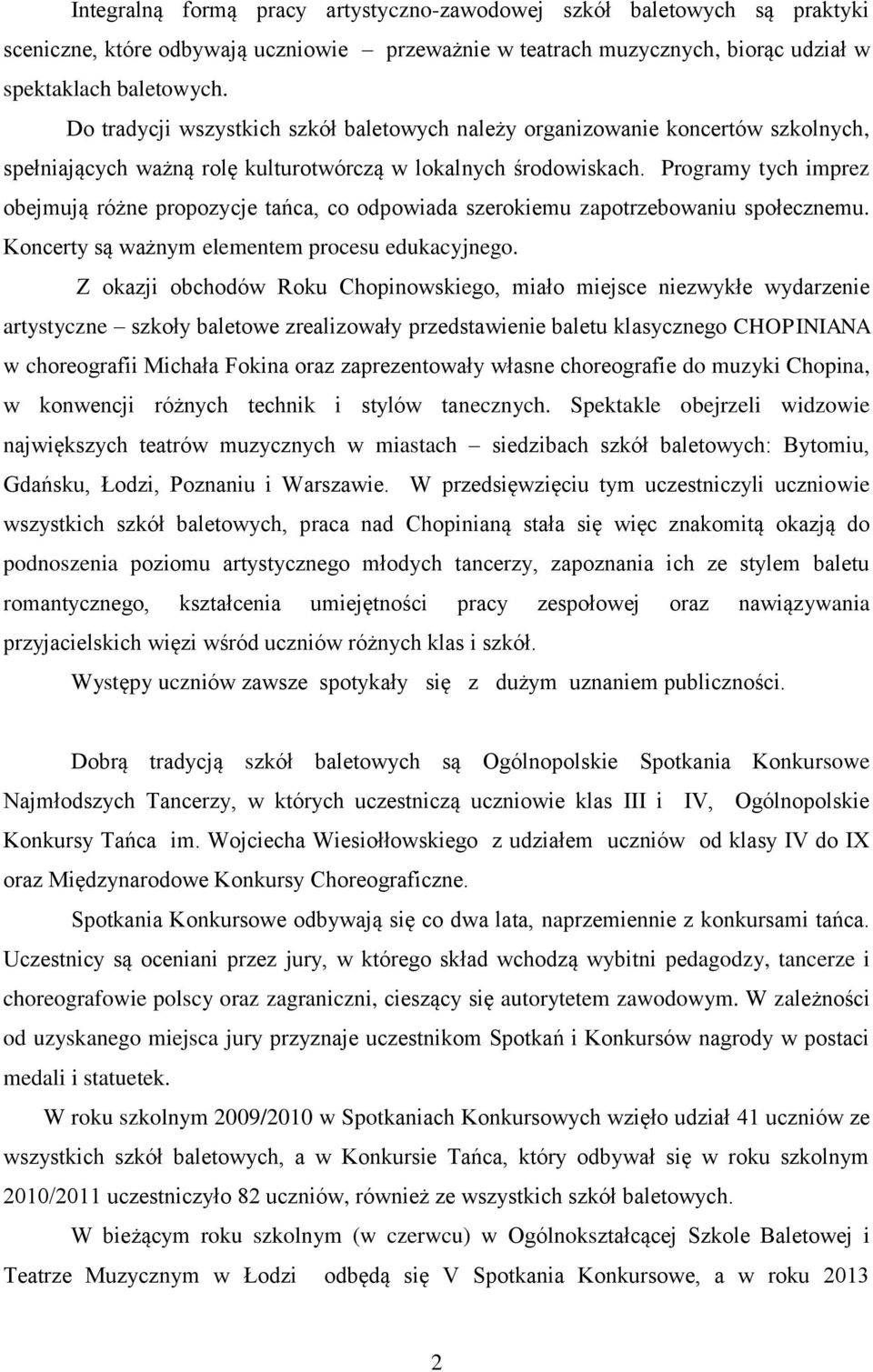 Integralną formą pracy artystyczno-zawodowej szkół baletowych są praktyki sceniczne, które odbywają uczniowie – przeważnie w teatrach muzycznych, biorąc udział w spektaklach baletowych.

Do tradycji wszystkich szkół baletowych należy organizowanie koncertów szkolnych, spełniających ważną rolę kulturotwórczą w lokalnych środowiskach. Programy tych imprez obejmują różne propozycje tańca, co odpowiada szerokiemu zapotrzebowaniu społecznemu. Koncerty są ważnym elementem procesu edukacyjnego.

Z okazji obchodów Roku Chopinowskiego, miało miejsce niezwykłe wydarzenie artystyczne – szkoły baletowe zrealizowały przedstawienie baletu klasycznego CHOPINIANA w choreografii Michała Fokina oraz zaprezentowały własne choreografie do muzyki Chopina, w konwencji różnych technik i stylów tanecznych. Spektakle obejrzeli widzowie największych teatrów muzycznych w miastach – siedzibach szkół baletowych: Bytomiu, Gdańsku, Łodzi, Poznaniu i Warszawie. W przedsięwzięciu tym uczestniczyli uczniowie wszystkich szkół baletowych, praca nad Chopinianą stała się więc znakomitą okazją do podnoszenia poziomu artystycznego młodych tancerzy, zapoznania ich ze stylem baletu romantycznego, kształcenia umiejętności pracy zespołowej oraz nawiązywania przyjacielskich więzi wśród uczniów różnych klas i szkół.

Występy uczniów zawsze spotykały się z dużym uznaniem publiczności.

Dobrą tradycją szkół baletowych są Ogólnopolskie Spotkania Konkursowe Najmłodszych Tancerzy, w których uczestniczą uczniowie klas III i IV, Ogólnopolskie Konkursy Tańca im. Wojciecha Wiesiołłowskiego z udziałem uczniów od klasy IV do IX oraz Międzynarodowe Konkursy Choreograficzne.

Spotkania Konkursowe odbywają się co dwa lata, naprzemiennie z konkursami tańca. Uczestnicy są oceniani przez jury, w którego skład wchodzą wybitni pedagodzy, tancerze i choreografowie polscy oraz zagraniczni, cieszący się autorytetem zawodowym. W zależności od uzyskanego miejsca jury przyznaje uczestnikom Spotkań i Konkursów nagrody w postaci medali i statuetek.

W roku szkolnym 2009/2010 w Spotkaniach Konkursowych wzięło udział 41 uczniów ze wszystkich szkół baletowych, a w Konkursie Tańca, który odbywał się w roku szkolnym 2010/2011 uczestniczyło 82 uczniów, również ze wszystkich szkół baletowych.

W bieżącym roku szkolnym (w czerwcu) w Ogólnokształcącej Szkole Baletowej i Teatrze Muzycznym w Łodzi odbędą się V Spotkania Konkursowe, a w roku 2013

2